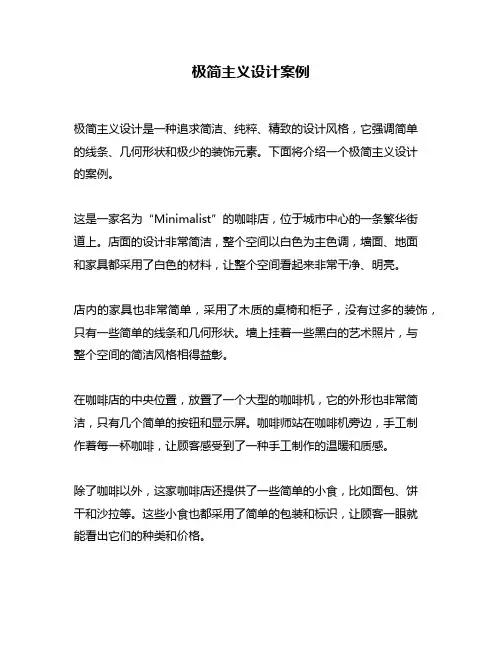 极简主义设计案例

极简主义设计是一种追求简洁、纯粹、精致的设计风格，它强调简单的线条、几何形状和极少的装饰元素。下面将介绍一个极简主义设计的案例。

这是一家名为“Minimalist”的咖啡店，位于城市中心的一条繁华街道上。店面的设计非常简洁，整个空间以白色为主色调，墙面、地面和家具都采用了白色的材料，让整个空间看起来非常干净、明亮。

店内的家具也非常简单，采用了木质的桌椅和柜子，没有过多的装饰，只有一些简单的线条和几何形状。墙上挂着一些黑白的艺术照片，与整个空间的简洁风格相得益彰。

在咖啡店的中央位置，放置了一个大型的咖啡机，它的外形也非常简洁，只有几个简单的按钮和显示屏。咖啡师站在咖啡机旁边，手工制作着每一杯咖啡，让顾客感受到了一种手工制作的温暖和质感。

除了咖啡以外，这家咖啡店还提供了一些简单的小食，比如面包、饼干和沙拉等。这些小食也都采用了简单的包装和标识，让顾客一眼就能看出它们的种类和价格。